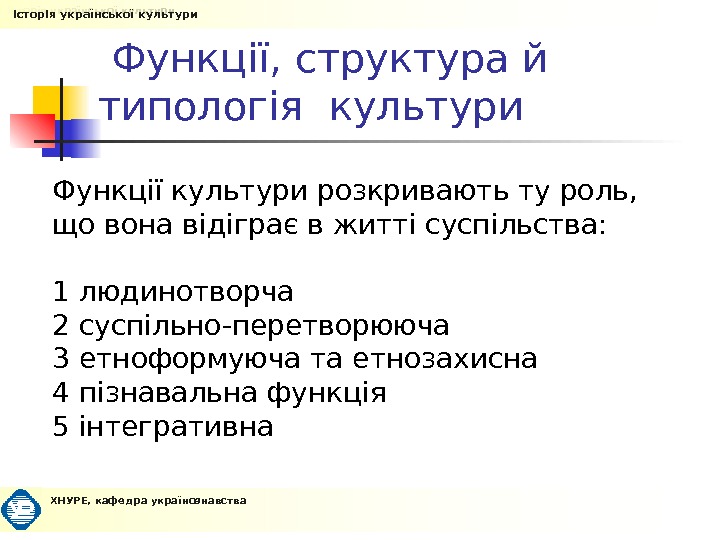 Історія української культури

Функції, структура й типологія культури

Функції культури розкривають ту роль, що вона відіграє в житті суспільства:

1 людинотворча
2 суспільно-перетворююча
3 етноформуюча та етнозахисна
4 пізнавальна функція
5 інтегративна

ХНУРЕ, кафедра українознавства